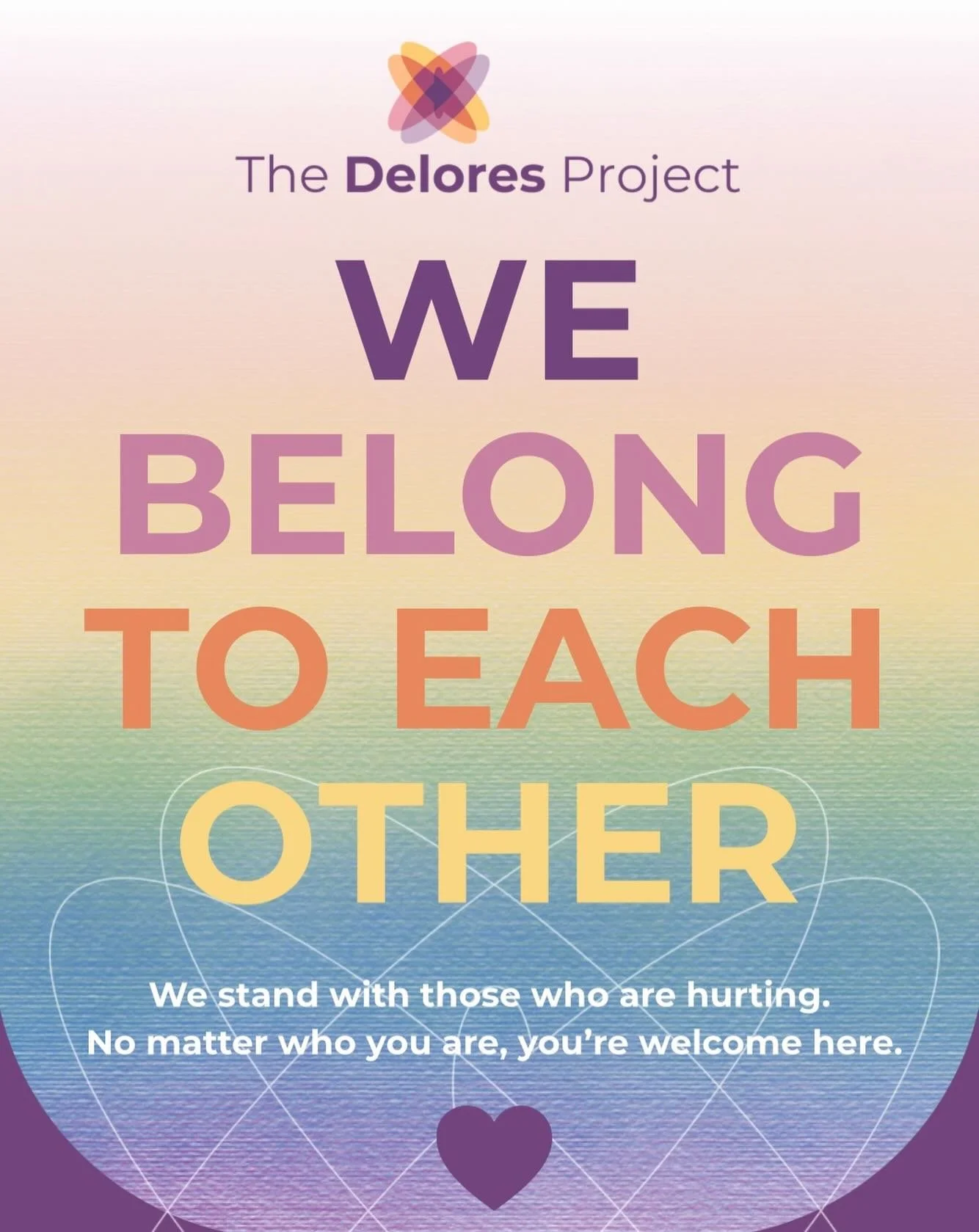 The Delores Project

WE
BELONG
TO EACH
OTHER

We stand with those who are hurting.
No matter who you are, you're welcome here.